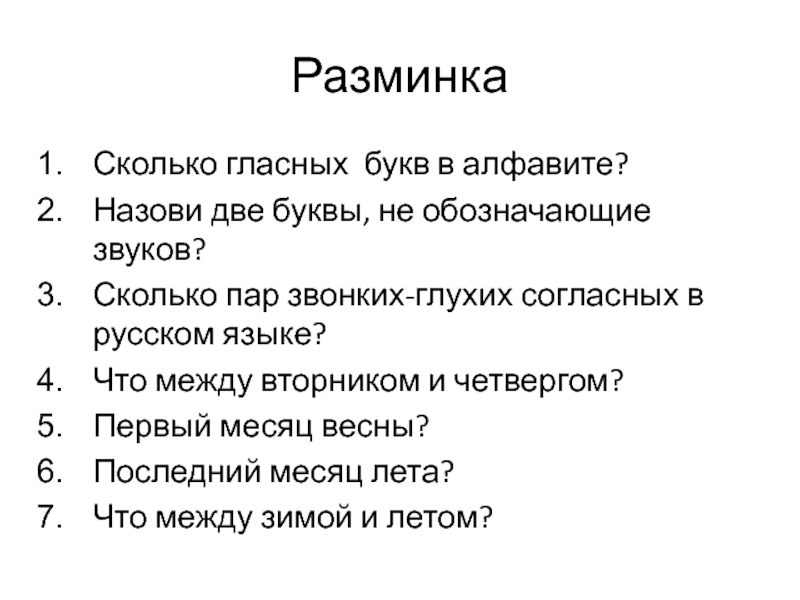 Разминка

1. Сколько гласных  букв в алфавите?
2. Назови две буквы, не обозначающие звуков?
3. Сколько пар звонких-глухих согласных в русском языке?
4. Что между вторником и четвергом?
5. Первый месяц весны?
6. Последний месяц лета?
7. Что между зимой и летом?